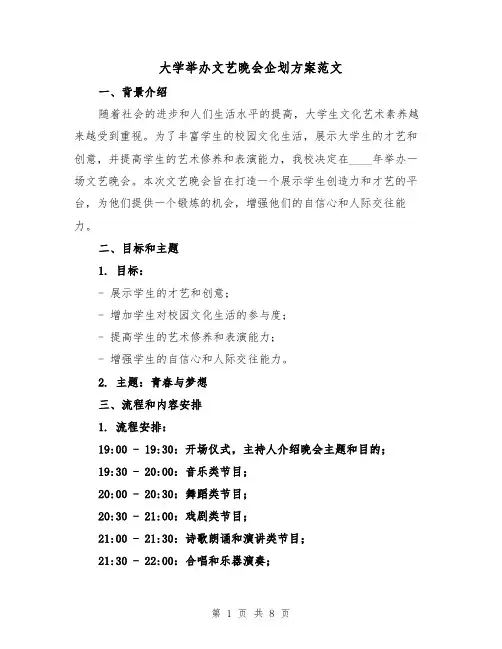 大学举办文艺晚会企划方案范文

一、背景介绍

随着社会的进步和人们生活水平的提高，大学生文化艺术素养越来越受到重视。为了丰富学生的校园文化生活，展示大学生的才艺和创意，并提高学生的艺术修养和表演能力，我校决定在____年举办一场文艺晚会。本次文艺晚会旨在打造一个展示学生创造力和才艺的平台，为他们提供一个锻炼的机会，增强他们的自信心和人际交往能力。

二、目标和主题

1. 目标：

- 展示学生的才艺和创意；

- 增加学生对校园文化生活的参与度；

- 提高学生的艺术修养和表演能力；

- 增强学生的自信心和人际交往能力。

2. 主题：青春与梦想

三、流程和内容安排

1. 流程安排：

19:00 - 19:30：开场仪式，主持人介绍晚会主题和目的；

19:30 - 20:00：音乐类节目；

20:00 - 20:30：舞蹈类节目；

20:30 - 21:00：戏剧类节目；

21:00 - 21:30：诗歌朗诵和演讲类节目；

21:30 - 22:00：合唱和乐器演奏；

第 1 页 共 8 页